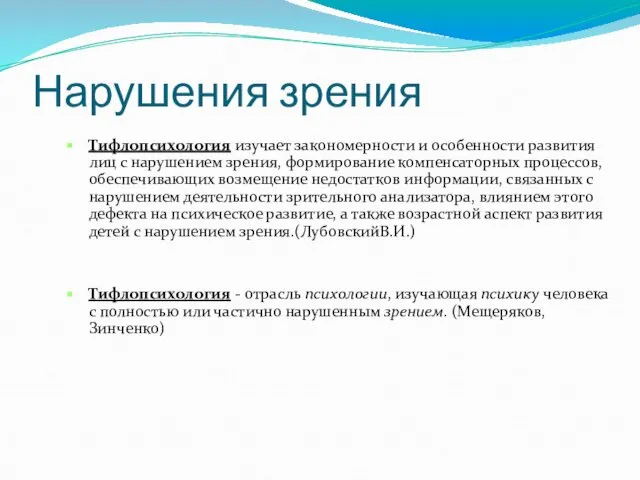 Нарушения зрения

Тифлопсихология изучает закономерности и особенности развития лиц с нарушением зрения, формирование компенсаторных процессов, обеспечивающих возмещение недостатков информации, связанных с нарушением деятельности зрительного анализатора, влиянием этого дефекта на психическое развитие, а также возрастной аспект развития детей с нарушением зрения.(ЛубовскийВ.И.)

Тифлопсихология - отрасль психологии, изучающая психику человека с полностью или частично нарушенным зрением. (Мещеряков, Зинченко)